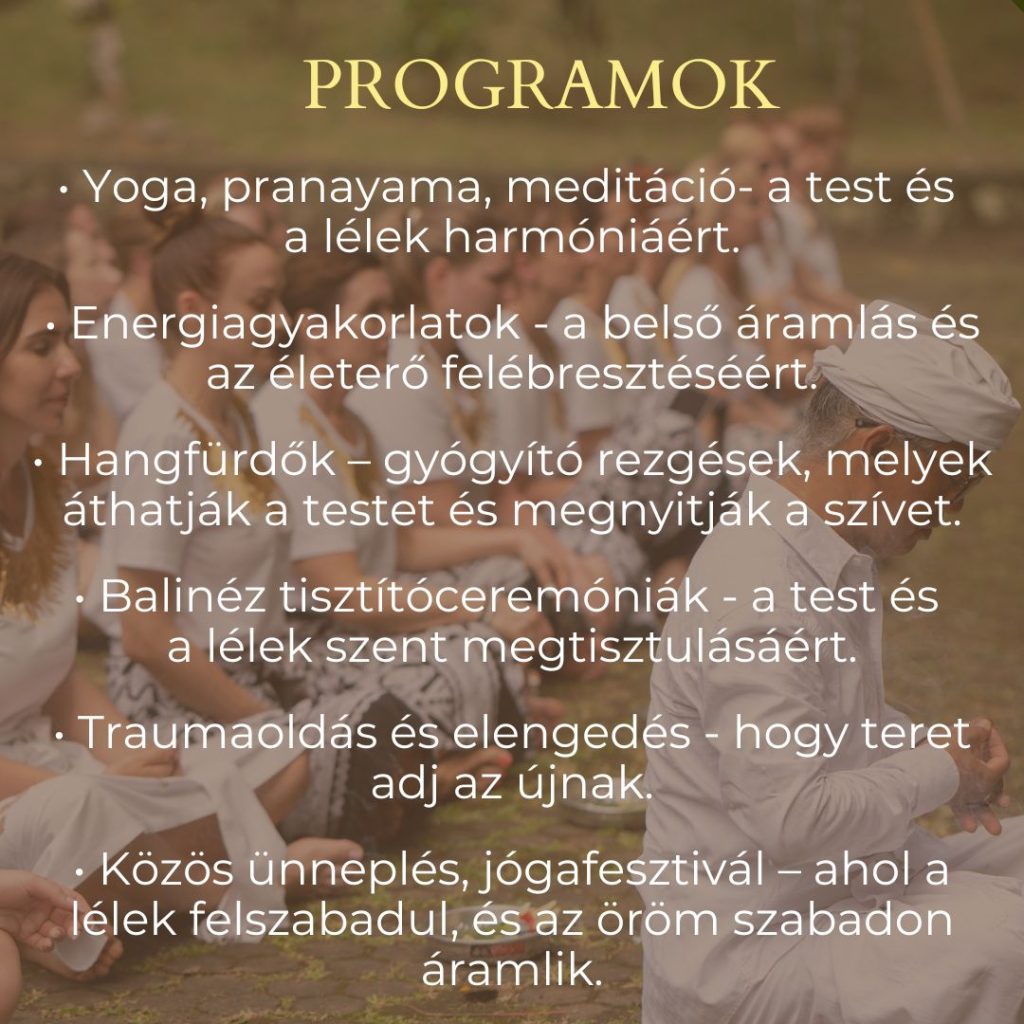 PROGRAMOK

• Yoga, pranayama, meditáció- a test és a lélek harmóniáért.

• Energiagyakorlatok - a belső áramlás és az életerő felébresztéséért.

• Hangfürdők – gyógyító rezgések, melyek áthatják a testet és megnyitják a szívet.

• Balinéz tisztítóceremóniák - a test és a lélek szent megtisztulásáért.

• Traumaoldás és elengedés - hogy teret adj az újnak.

• Közös ünneplés, jógafesztivál – ahol a lélek felszabadul, és az öröm szabadon áramlik.